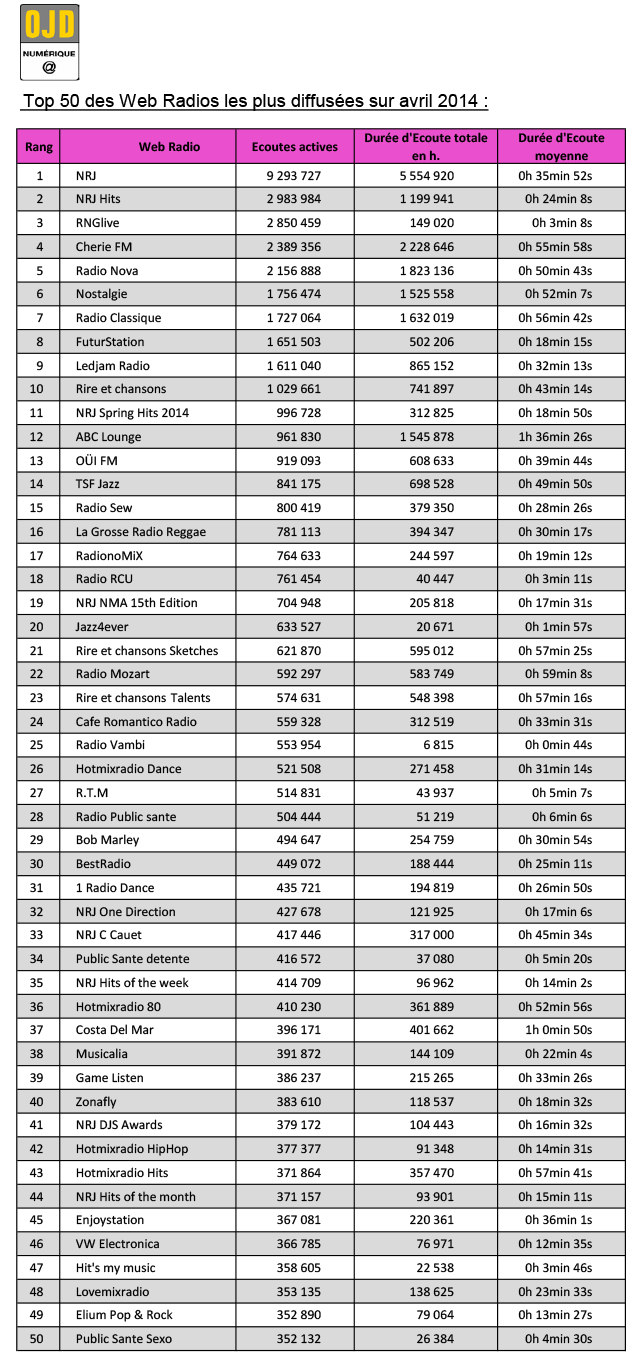 OJD
NUMÉRIQUE
@

Top 50 des Web Radios les plus diffusées sur avril 2014 :

| Rang | Web Radio | Ecoutes actives | Durée d'Ecoute totale en h. | Durée d'Ecoute moyenne |
|---|---|---|---|---|
| 1 | NRJ | 9 293 727 | 5 554 920 | 0h 35min 52s |
| 2 | NRJ Hits | 2 983 984 | 1 199 941 | 0h 24min 8s |
| 3 | RNGlive | 2 850 459 | 149 020 | 0h 3min 8s |
| 4 | Cherie FM | 2 389 356 | 2 228 646 | 0h 55min 58s |
| 5 | Radio Nova | 2 156 888 | 1 823 136 | 0h 50min 43s |
| 6 | Nostalgie | 1 756 474 | 1 525 558 | 0h 52min 7s |
| 7 | Radio Classique | 1 727 064 | 1 632 019 | 0h 56min 42s |
| 8 | FuturStation | 1 651 503 | 502 206 | 0h 18min 15s |
| 9 | Ledjam Radio | 1 611 040 | 865 152 | 0h 32min 13s |
| 10 | Rire et chansons | 1 029 661 | 741 897 | 0h 43min 14s |
| 11 | NRJ Spring Hits 2014 | 996 728 | 312 825 | 0h 18min 50s |
| 12 | ABC Lounge | 961 830 | 1 545 878 | 1h 36min 26s |
| 13 | OÜI FM | 919 093 | 608 633 | 0h 39min 44s |
| 14 | TSF Jazz | 841 175 | 698 528 | 0h 49min 50s |
| 15 | Radio Sew | 800 419 | 379 350 | 0h 28min 26s |
| 16 | La Grosse Radio Reggae | 781 113 | 394 347 | 0h 30min 17s |
| 17 | RadionoMiX | 764 633 | 244 597 | 0h 19min 12s |
| 18 | Radio RCU | 761 454 | 40 447 | 0h 3min 11s |
| 19 | NRJ NMA 15th Edition | 704 948 | 205 818 | 0h 17min 31s |
| 20 | Jazz4ever | 633 527 | 20 671 | 0h 1min 57s |
| 21 | Rire et chansons Sketches | 621 870 | 595 012 | 0h 57min 25s |
| 22 | Radio Mozart | 592 297 | 583 749 | 0h 59min 8s |
| 23 | Rire et chansons Talents | 574 631 | 548 398 | 0h 57min 16s |
| 24 | Cafe Romantico Radio | 559 328 | 312 519 | 0h 33min 31s |
| 25 | Radio Vambi | 553 954 | 6 815 | 0h 0min 44s |
| 26 | Hotmixradio Dance | 521 508 | 271 458 | 0h 31min 14s |
| 27 | R.T.M | 514 831 | 43 937 | 0h 5min 7s |
| 28 | Radio Public sante | 504 444 | 51 219 | 0h 6min 6s |
| 29 | Bob Marley | 494 647 | 254 759 | 0h 30min 54s |
| 30 | BestRadio | 449 072 | 188 444 | 0h 25min 11s |
| 31 | 1 Radio Dance | 435 721 | 194 819 | 0h 26min 50s |
| 32 | NRJ One Direction | 427 678 | 121 925 | 0h 17min 6s |
| 33 | NRJ C Cauet | 417 446 | 317 000 | 0h 45min 34s |
| 34 | Public Sante detente | 416 572 | 37 080 | 0h 5min 20s |
| 35 | NRJ Hits of the week | 414 709 | 96 962 | 0h 14min 2s |
| 36 | Hotmixradio 80 | 410 230 | 361 889 | 0h 52min 56s |
| 37 | Costa Del Mar | 396 171 | 401 662 | 1h 0min 50s |
| 38 | Musicalia | 391 872 | 144 109 | 0h 22min 4s |
| 39 | Game Listen | 386 237 | 215 265 | 0h 33min 26s |
| 40 | Zonafly | 383 610 | 118 537 | 0h 18min 32s |
| 41 | NRJ DJS Awards | 379 172 | 104 443 | 0h 16min 32s |
| 42 | Hotmixradio HipHop | 377 377 | 91 348 | 0h 14min 31s |
| 43 | Hotmixradio Hits | 371 864 | 357 470 | 0h 57min 41s |
| 44 | NRJ Hits of the month | 371 157 | 93 901 | 0h 15min 11s |
| 45 | Enjoystation | 367 081 | 220 361 | 0h 36min 1s |
| 46 | VW Electronica | 366 785 | 76 971 | 0h 12min 35s |
| 47 | Hit's my music | 358 605 | 22 538 | 0h 3min 46s |
| 48 | Lovemixradio | 353 135 | 138 625 | 0h 23min 33s |
| 49 | Elium Pop & Rock | 352 890 | 79 064 | 0h 13min 27s |
| 50 | Public Sante Sexo | 352 132 | 26 384 | 0h 4min 30s |